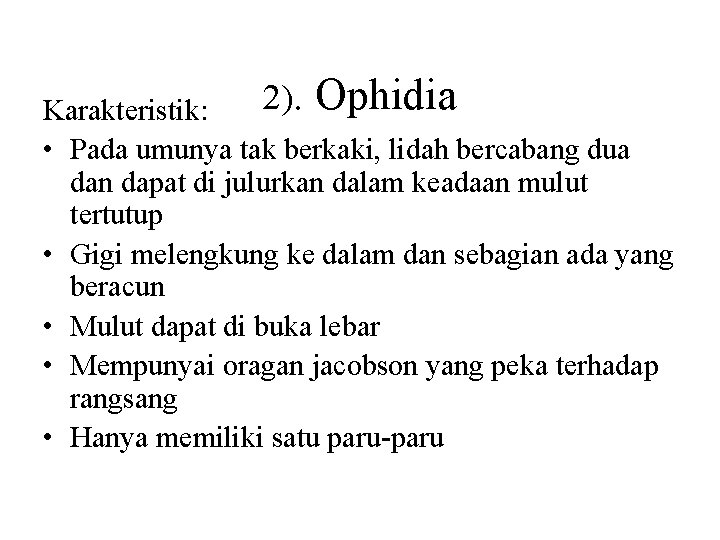 2). Ophidia

Karakteristik:

• Pada umunya tak berkaki, lidah bercabang dua dan dapat di julurkan dalam keadaan mulut tertutup
• Gigi melengkung ke dalam dan sebagian ada yang beracun
• Mulut dapat di buka lebar
• Mempunyai oragan jacobson yang peka terhadap rangsang
• Hanya memiliki satu paru-paru